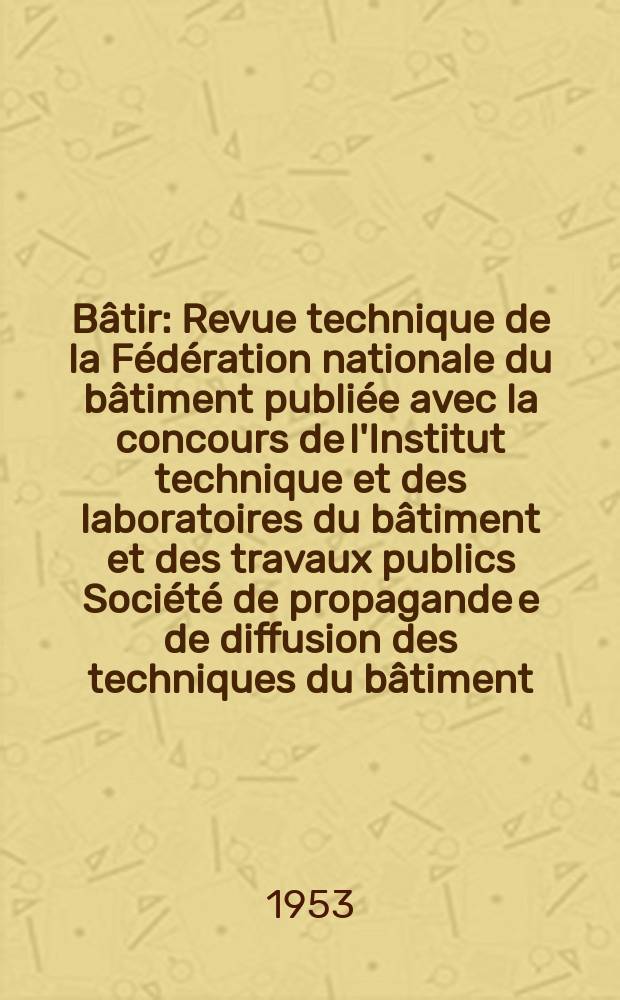 Bâtir: Revue technique de la Fédération nationale du bâtiment publiée avec la concours de l'Institut technique et des laboratoires du bâtiment et des travaux publics Société de propagande e de diffusion des techniques du bâtiment

1953